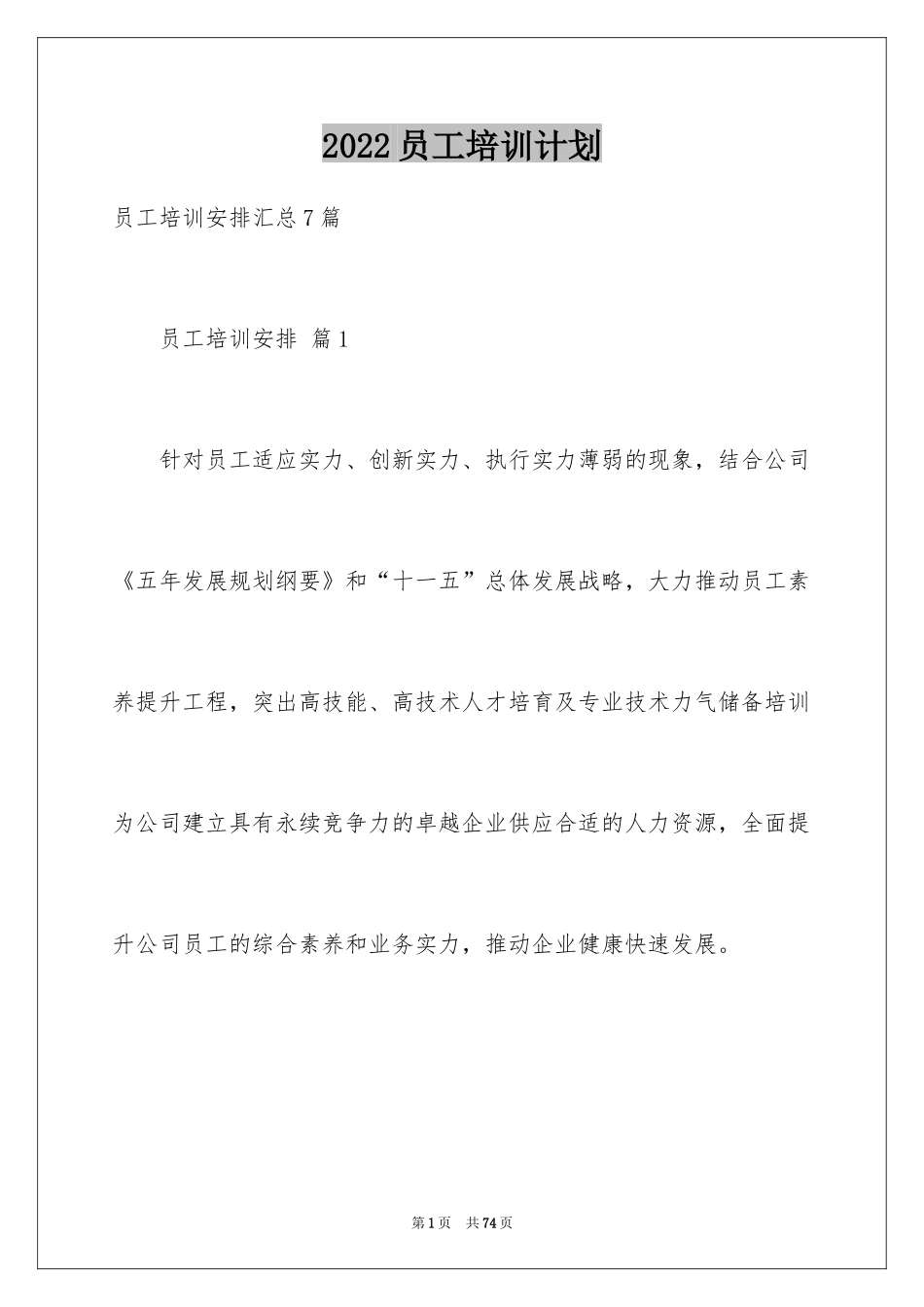 2022员工培训计划

员工培训安排汇总7篇

员工培训安排 篇1

针对员工适应实力、创新实力、执行实力薄弱的现象，结合公司《五年发展规划纲要》和“十一五”总体发展战略，大力推动员工素养提升工程，突出高技能、高技术人才培育及专业技术力气储备培训为公司建立具有永续竞争力的卓越企业供应合适的人力资源，全面提升公司员工的综合素养和业务实力，推动企业健康快速发展。

第1页 共74页